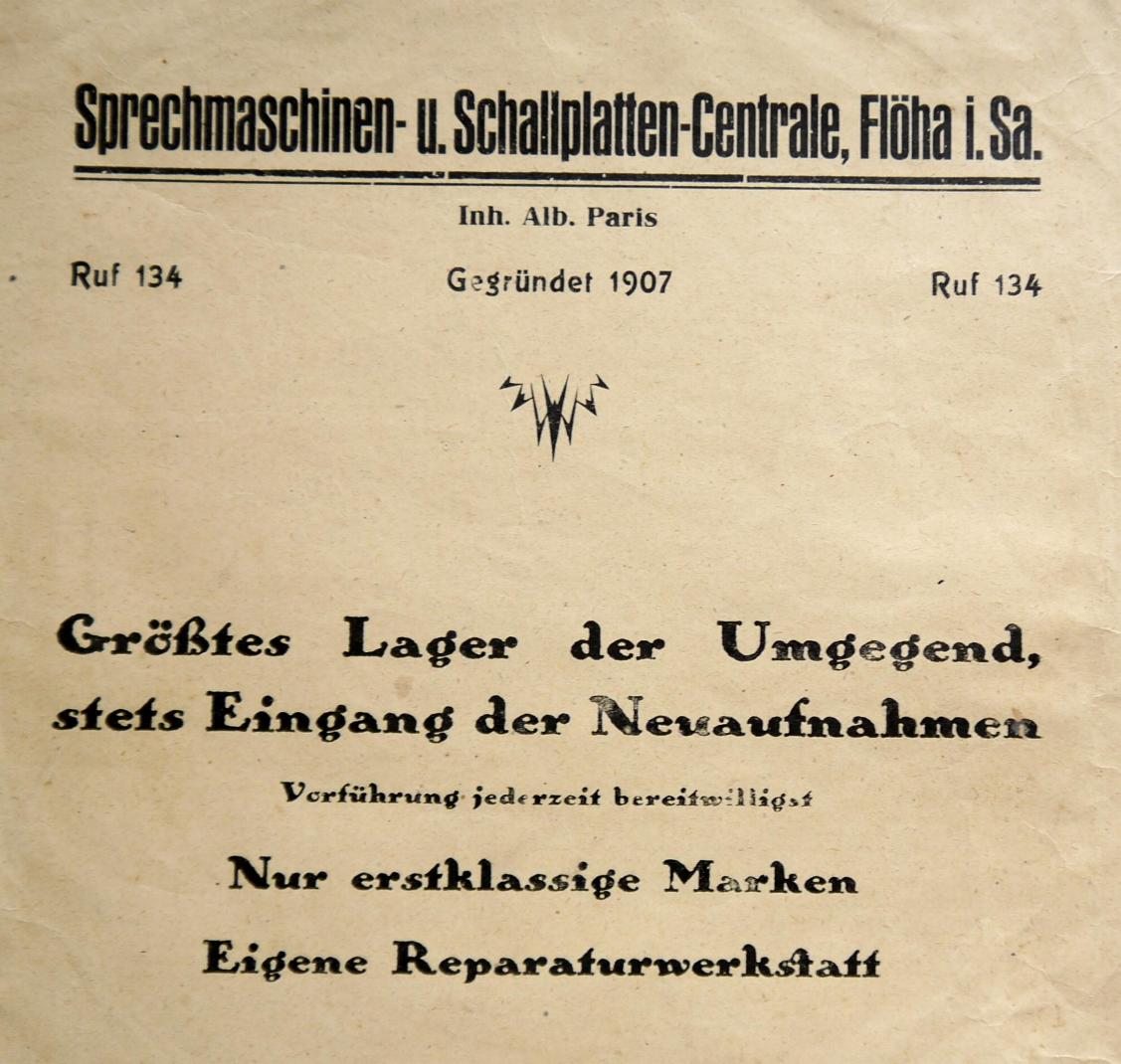 Sprechmaschinen- u. Schallplatten-Centrale, Flöha i. Sa.

Inh. Alb. Paris

Ruf 134

Gegründet 1907

Ruf 134

Größtes Lager der Umgegend, stets Eingang der Neuaufnahmen

Vorführung jederzeit bereitwilligst

Nur erstklassige Marken

Eigene Reparaturwerkstatt